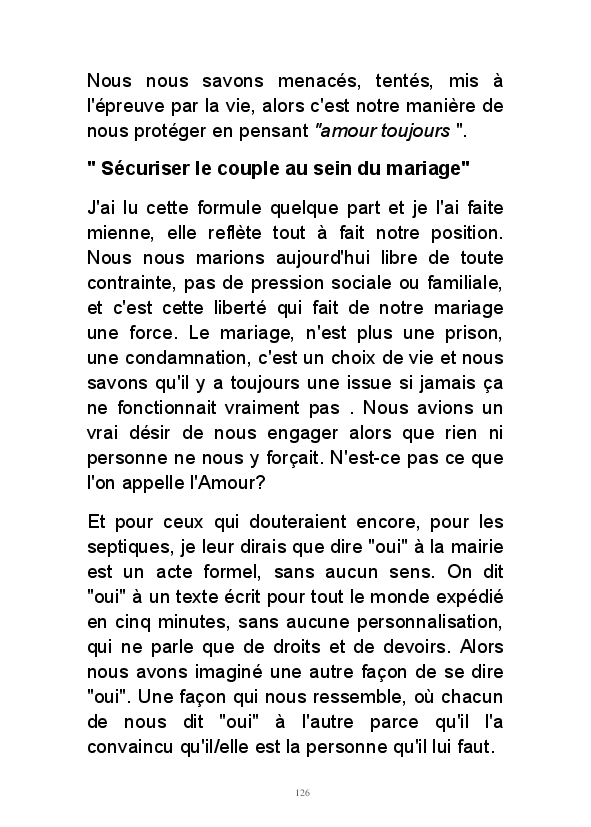 Nous nous savons menacés, tentés, mis à l'épreuve par la vie, alors c'est notre manière de nous protéger en pensant "amour toujours ".

" Sécuriser le couple au sein du mariage"

J'ai lu cette formule quelque part et je l'ai faite mienne, elle reflète tout à fait notre position. Nous nous marions aujourd'hui libre de toute contrainte, pas de pression sociale ou familiale, et c'est cette liberté qui fait de notre mariage une force. Le mariage, n'est plus une prison, une condamnation, c'est un choix de vie et nous savons qu'il y a toujours une issue si jamais ça ne fonctionnait vraiment pas . Nous avions un vrai désir de nous engager alors que rien ni personne ne nous y forçait. N'est-ce pas ce que l'on appelle l'Amour?

Et pour ceux qui douteraient encore, pour les septiques, je leur dirais que dire "oui" à la mairie est un acte formel, sans aucun sens. On dit "oui" à un texte écrit pour tout le monde expédié en cinq minutes, sans aucune personnalisation, qui ne parle que de droits et de devoirs. Alors nous avons imaginé une autre façon de se dire "oui". Une façon qui nous ressemble, où chacun de nous dit "oui" à l'autre parce qu'il l'a convaincu qu'il/elle est la personne qu'il lui faut.

126